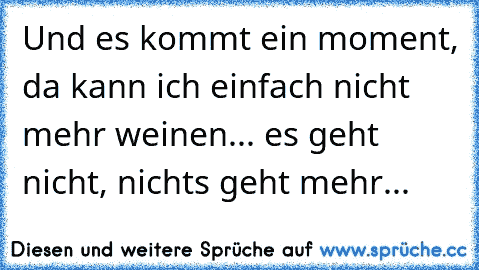 Und es kommt ein moment, da kann ich einfach nicht mehr weinen... es geht nicht, nichts geht mehr...

Diesen und weitere Sprüche auf www.sprüche.cc